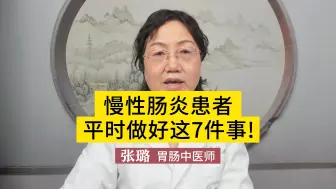 慢性肠炎患者
平时做好这7件事!

张璐 胃肠中医师